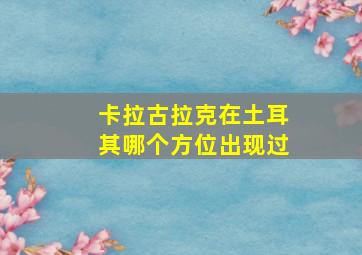 卡拉古拉克在土耳其哪个方位出现过